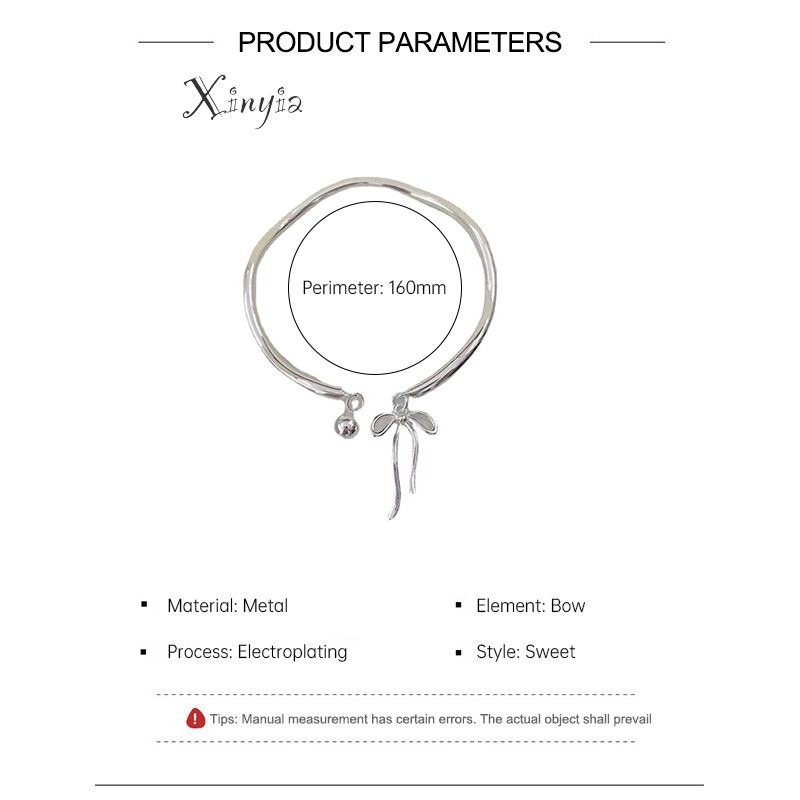 PRODUCT PARAMETERS

Xinyia

Perimeter: 160mm

• Material: Metal

• Process: Electroplating

• Element: Bow

• Style: Sweet

Tips: Manual measurement has certain errors. The actual object shall prevail